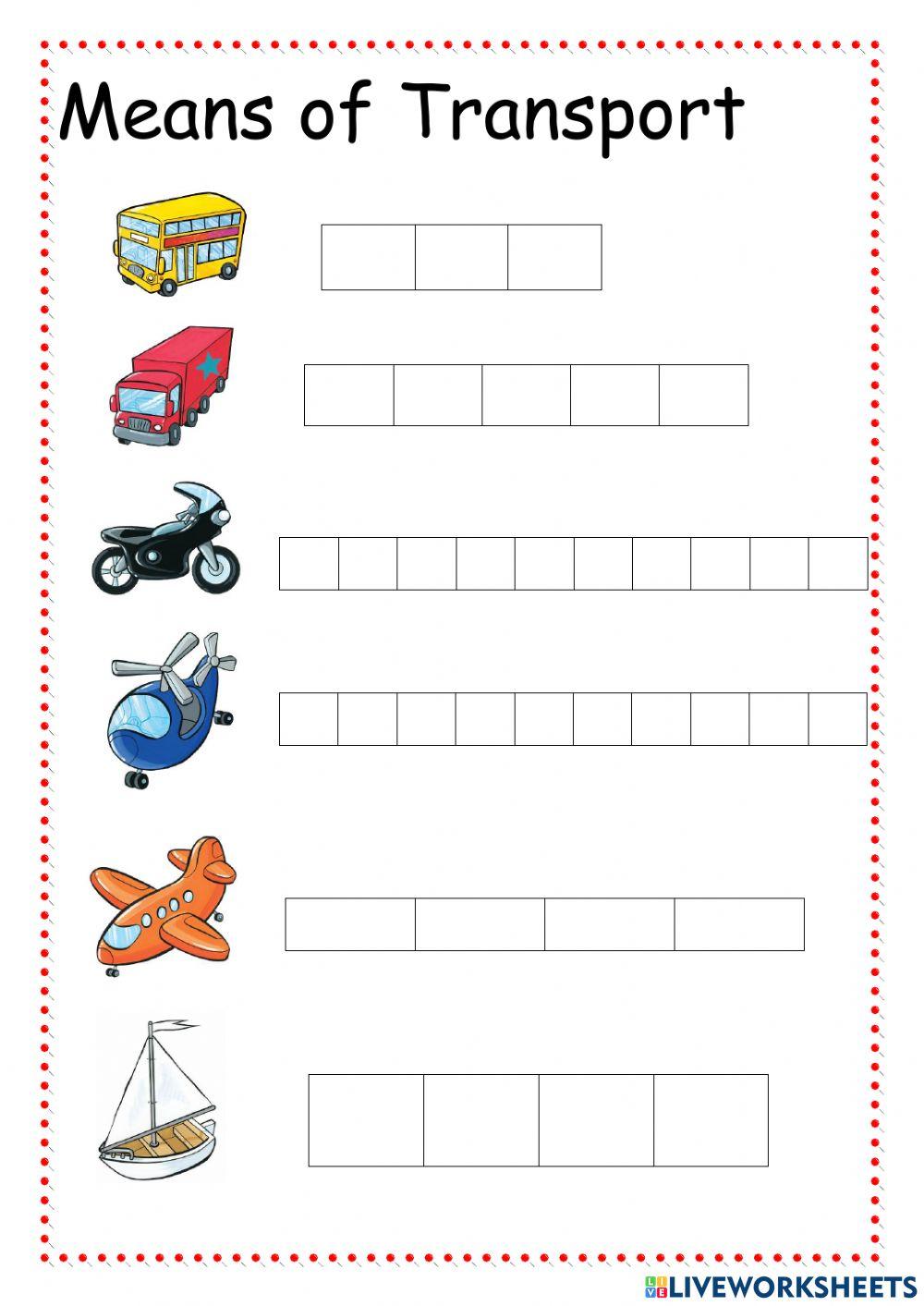 Means of Transport

LIVEWORKSHEETS